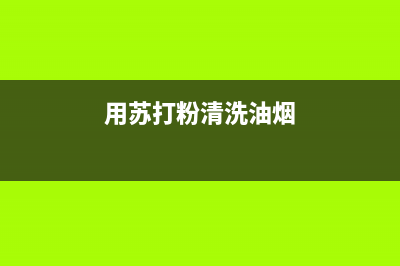 用苏打粉清洗油烟